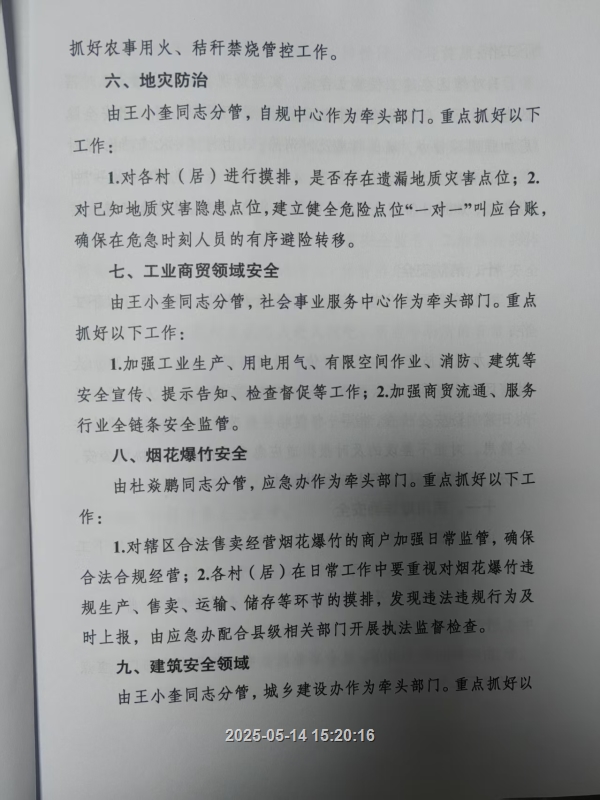 抓好农事用火、秸秆禁烧管控工作。

六、地灾防治

由王小奎同志分管，自规中心作为牵头部门。重点抓好以下工作：

1.对各村（居）进行摸排，是否存在遗漏地质灾害点位；2.对已知地质灾害隐患点位，建立健全危险点位“一对一”叫应台账，确保在危急时刻人员的有序避险转移。

七、工业商贸领域安全

由王小奎同志分管，社会事业服务中心作为牵头部门。重点抓好以下工作：

1.加强工业生产、用电用气、有限空间作业、消防、建筑等安全宣传、提示告知、检查督促等工作；2.加强商贸流通、服务行业全链条安全监管。

八、烟花爆竹安全

由杜焱鹏同志分管，应急办作为牵头部门。重点抓好以下工作：

1.对辖区合法售卖经营烟花爆竹的商户加强日常监管，确保合法合规经营；2.各村（居）在日常工作中要重视对烟花爆竹违规生产、售卖、运输、储存等环节的摸排，发现违法违规行为及时上报，由应急办配合县级相关部门开展执法监督检查。

九、建筑安全领域

由王小奎同志分管，城乡建设办作为牵头部门。重点抓好以

2025-05-14 15:20:16